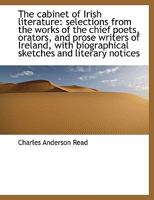 The cabinet of Irish literature: selections from the works of the chief poets, orators, and prose writers of Ireland, with biographical sketches and literary notices

Charles Anderson Read